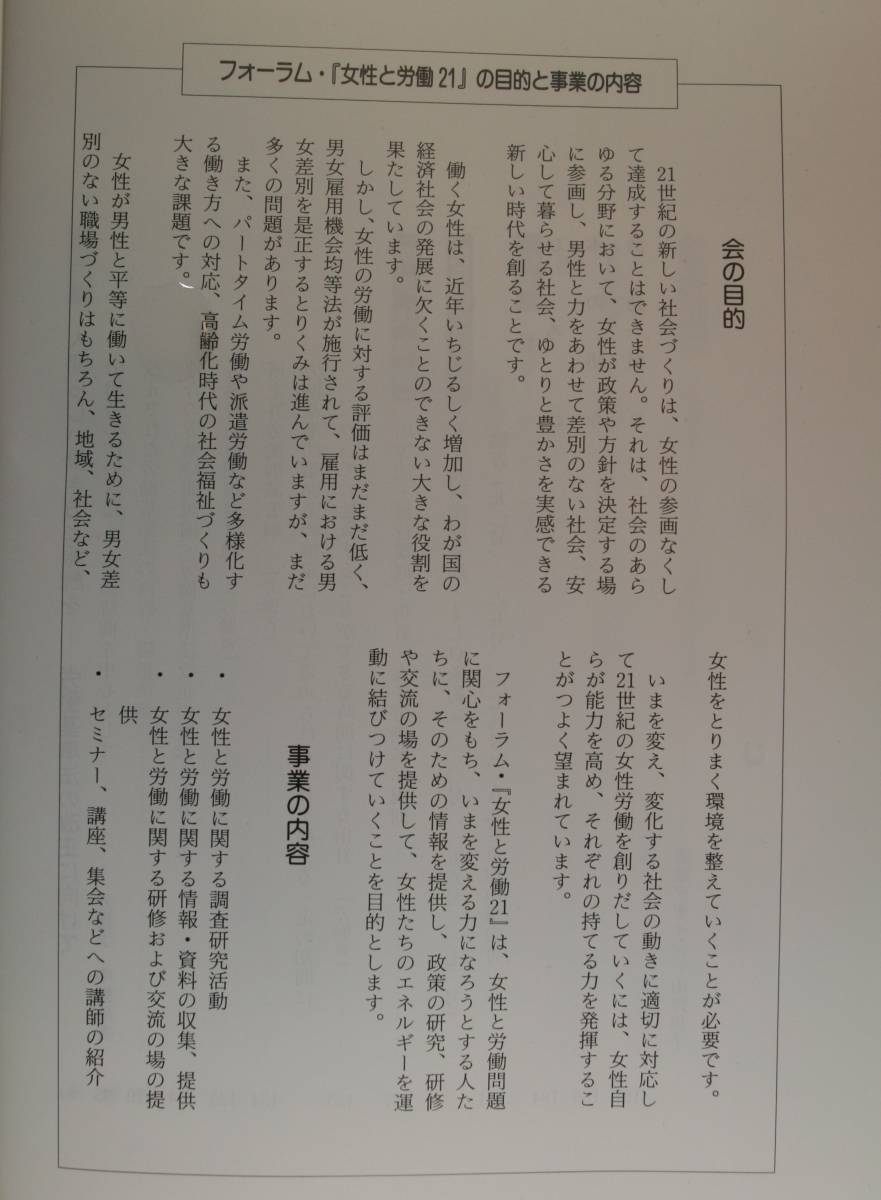 フォーラム・『女性と労働21』の目的と事業の内容

会の目的

21世紀の新しい社会づくりは、女性の参画なくして達成することはできません。それは、社会のあらゆる分野において、女性が政策や方針を決定する場に参画し、男性と力をあわせて差別のない社会、安心して暮らせる社会、ゆとりと豊かさを実感できる新しい時代を創ることです。

働く女性は、近年いちじるしく増加し、わが国の経済社会の発展に欠くことのできない大きな役割を果たしています。

しかし、女性の労働に対する評価はまだまだ低く、男女雇用機会均等法が施行されて、雇用における男女差別を是正するとりくみは進んでいますが、まだ多くの問題があります。

また、パートタイム労働や派遣労働など多様化する働き方への対応、高齢化時代の社会福祉づくりも大きな課題です。

女性が男性と平等に働いて生きるために、男女差別のない職場づくりはもちろん、地域、社会など、女性をとりまく環境を整えていくことが必要です。

いまを変え、変化する社会の動きに適切に対応して21世紀の女性労働を創りだしていくには、女性自らが能力を高め、それぞれの持てる力を発揮することがつよく望まれています。

フォーラム・『女性と労働21』は、女性と労働問題に関心をもち、いまを変える力になろうとする人たちに、そのための情報を提供し、政策の研究、研修や交流の場を提供して、女性たちのエネルギーを運動に結びつけていくことを目的とします。

事業の内容

・女性と労働に関する調査研究活動
・女性と労働に関する情報・資料の収集、提供
・女性と労働に関する研修および交流の場の提供
・セミナー、講座、集会などへの講師の紹介